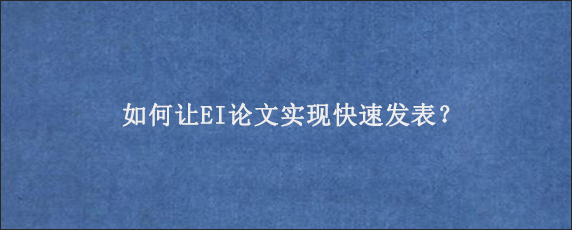 如何让EI论文实现快速发表？